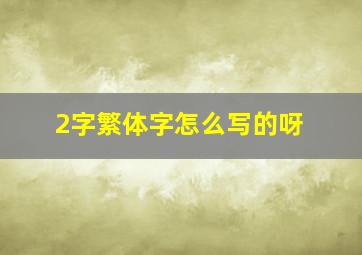 2字繁体字怎么写的呀